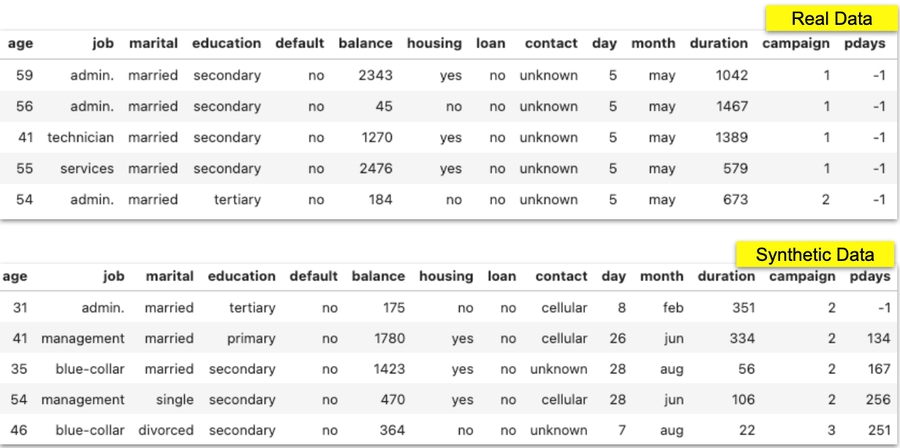 Real Data

| age | job | marital | education | default | balance | housing | loan | contact | day | month | duration | campaign | pdays |
|---|---|---|---|---|---|---|---|---|---|---|---|---|---|
| 59 | admin. | married | secondary | no | 2343 | yes | no | unknown | 5 | may | 1042 | 1 | -1 |
| 56 | admin. | married | secondary | no | 45 | no | no | unknown | 5 | may | 1467 | 1 | -1 |
| 41 | technician | married | secondary | no | 1270 | yes | no | unknown | 5 | may | 1389 | 1 | -1 |
| 55 | services | married | secondary | no | 2476 | yes | no | unknown | 5 | may | 579 | 1 | -1 |
| 54 | admin. | married | tertiary | no | 184 | no | no | unknown | 5 | may | 673 | 2 | -1 |

Synthetic Data

| age | job | marital | education | default | balance | housing | loan | contact | day | month | duration | campaign | pdays |
|---|---|---|---|---|---|---|---|---|---|---|---|---|---|
| 31 | admin. | married | tertiary | no | 175 | no | no | cellular | 8 | feb | 351 | 2 | -1 |
| 41 | management | married | primary | no | 1780 | yes | no | cellular | 26 | jun | 334 | 2 | 134 |
| 35 | blue-collar | married | secondary | no | 1423 | yes | no | unknown | 28 | aug | 56 | 2 | 167 |
| 54 | management | single | secondary | no | 470 | yes | no | cellular | 28 | jun | 106 | 2 | 256 |
| 46 | blue-collar | divorced | secondary | no | 364 | no | no | unknown | 7 | aug | 22 | 3 | 251 |